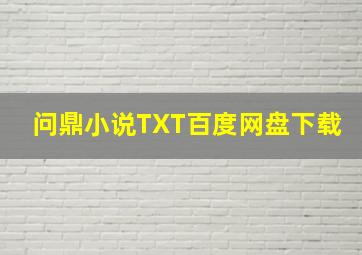 问鼎小说TXT百度网盘下载